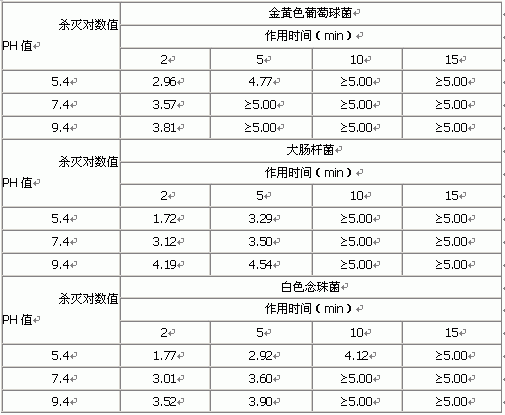 | 杀灭对数值 PH 值 | 金黄色葡萄球菌 | | | |
|---|---|---|---|---|
| | 作用时间（min） | | | |
| | 2 | 5 | 10 | 15 |
| 5.4 | 2.96 | 4.77 | ≥5.00 | ≥5.00 |
| 7.4 | 3.57 | ≥5.00 | ≥5.00 | ≥5.00 |
| 9.4 | 3.81 | ≥5.00 | ≥5.00 | ≥5.00 |
| 杀灭对数值 PH 值 | 大肠杆菌 | | | |
| | 作用时间（min） | | | |
| | 2 | 5 | 10 | 15 |
| 5.4 | 1.72 | 3.29 | ≥5.00 | ≥5.00 |
| 7.4 | 3.12 | 3.50 | ≥5.00 | ≥5.00 |
| 9.4 | 4.19 | 4.54 | ≥5.00 | ≥5.00 |
| 杀灭对数值 PH 值 | 白色念珠菌 | | | |
| | 作用时间（min） | | | |
| | 2 | 5 | 10 | 15 |
| 5.4 | 1.77 | 2.92 | 4.12 | ≥5.00 |
| 7.4 | 3.01 | 3.60 | ≥5.00 | ≥5.00 |
| 9.4 | 3.52 | 3.90 | ≥5.00 | ≥5.00 |